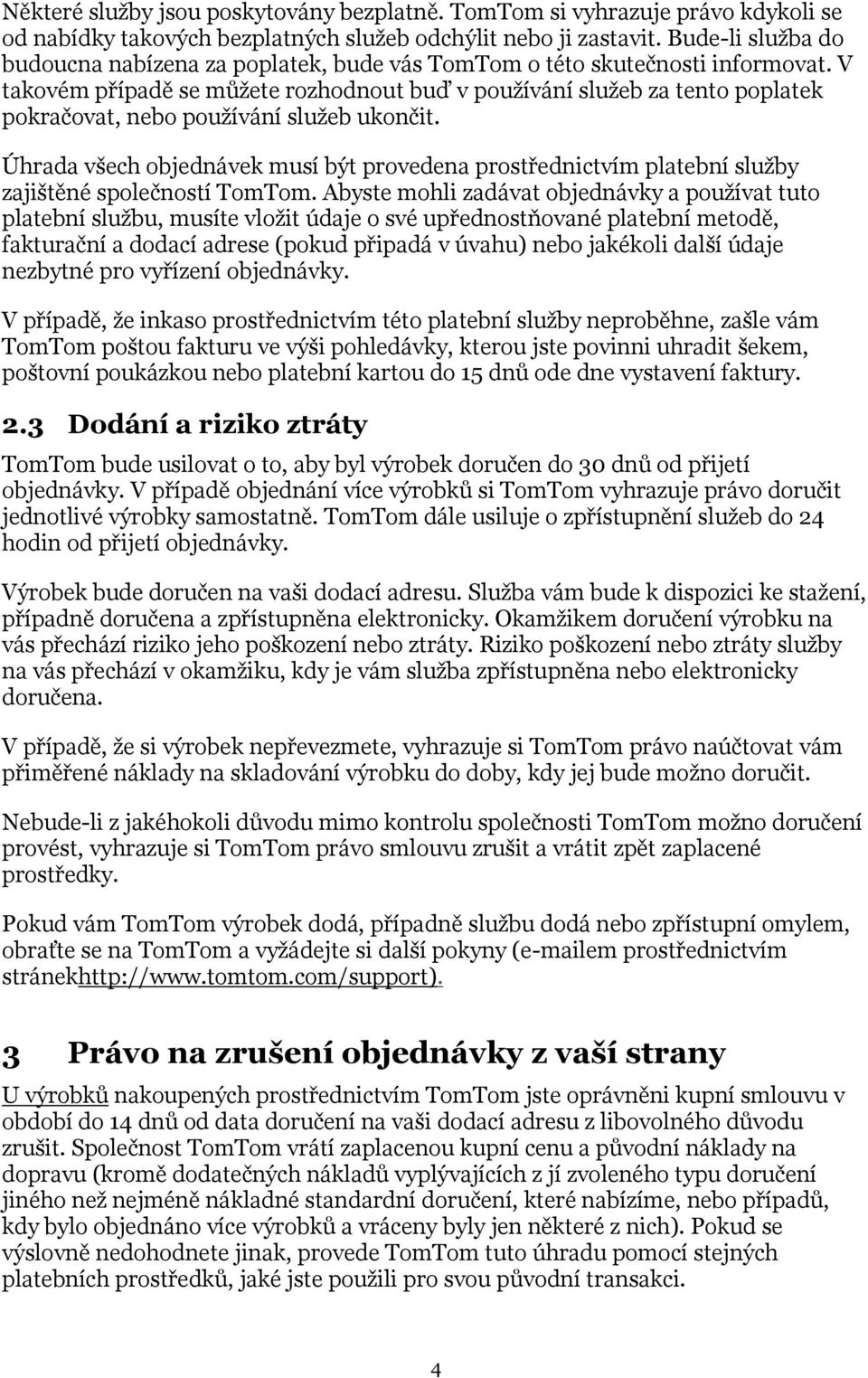 Některé služby jsou poskytovány bezplatně. TomTom si vyhrazuje právo kdykoli se od nabídky takových bezplatných služeb odchýlit nebo ji zastavit. Bude-li služba do budoucna nabízena za poplatek, bude vás TomTom o této skutečnosti informovat. V takovém případě se můžete rozhodnout buď v používání služeb za tento poplatek pokračovat, nebo používání služeb ukončit.

Úhrada všech objednávek musí být provedena prostřednictvím platební služby zajištěné společností TomTom. Abyste mohli zadávat objednávky a používat tuto platební službu, musíte vložit údaje o své upřednostňované platební metodě, fakturační a dodací adrese (pokud připadá v úvahu) nebo jakékoli další údaje nezbytné pro vyřízení objednávky.

V případě, že inkaso prostřednictvím této platební služby neproběhne, zašle vám TomTom poštou fakturu ve výši pohledávky, kterou jste povinni uhradit šekem, poštovní poukázkou nebo platební kartou do 15 dnů ode dne vystavení faktury.

2.3 Dodání a riziko ztráty

TomTom bude usilovat o to, aby byl výrobek doručen do 30 dnů od přijetí objednávky. V případě objednání více výrobků si TomTom vyhrazuje právo doručit jednotlivé výrobky samostatně. TomTom dále usiluje o zpřístupnění služeb do 24 hodin od přijetí objednávky.

Výrobek bude doručen na vaši dodací adresu. Služba vám bude k dispozici ke stažení, případně doručena a zpřístupněna elektronicky. Okamžikem doručení výrobku na vás přechází riziko jeho poškození nebo ztráty. Riziko poškození nebo ztráty služby na vás přechází v okamžiku, kdy je vám služba zpřístupněna nebo elektronicky doručena.

V případě, že si výrobek nepřevezmete, vyhrazuje si TomTom právo naúčtovat vám přiměřené náklady na skladování výrobku do doby, kdy jej bude možno doručit.

Nebude-li z jakéhokoli důvodu mimo kontrolu společnosti TomTom možno doručení provést, vyhrazuje si TomTom právo smlouvu zrušit a vrátit zpět zaplacené prostředky.

Pokud vám TomTom výrobek dodá, případně službu dodá nebo zpřístupní omylem, obraťte se na TomTom a vyžádejte si další pokyny (e-mailem prostřednictvím stránekhttp://www.tomtom.com/support).

3 Právo na zrušení objednávky z vaší strany

U výrobků nakoupených prostřednictvím TomTom jste oprávněni kupní smlouvu v období do 14 dnů od data doručení na vaši dodací adresu z libovolného důvodu zrušit. Společnost TomTom vrátí zaplacenou kupní cenu a původní náklady na dopravu (kromě dodatečných nákladů vyplývajících z jí zvoleného typu doručení jiného než nejméně nákladné standardní doručení, které nabízíme, nebo případů, kdy bylo objednáno více výrobků a vráceny byly jen některé z nich). Pokud se výslovně nedohodnete jinak, provede TomTom tuto úhradu pomocí stejných platebních prostředků, jaké jste použili pro svou původní transakci.

4